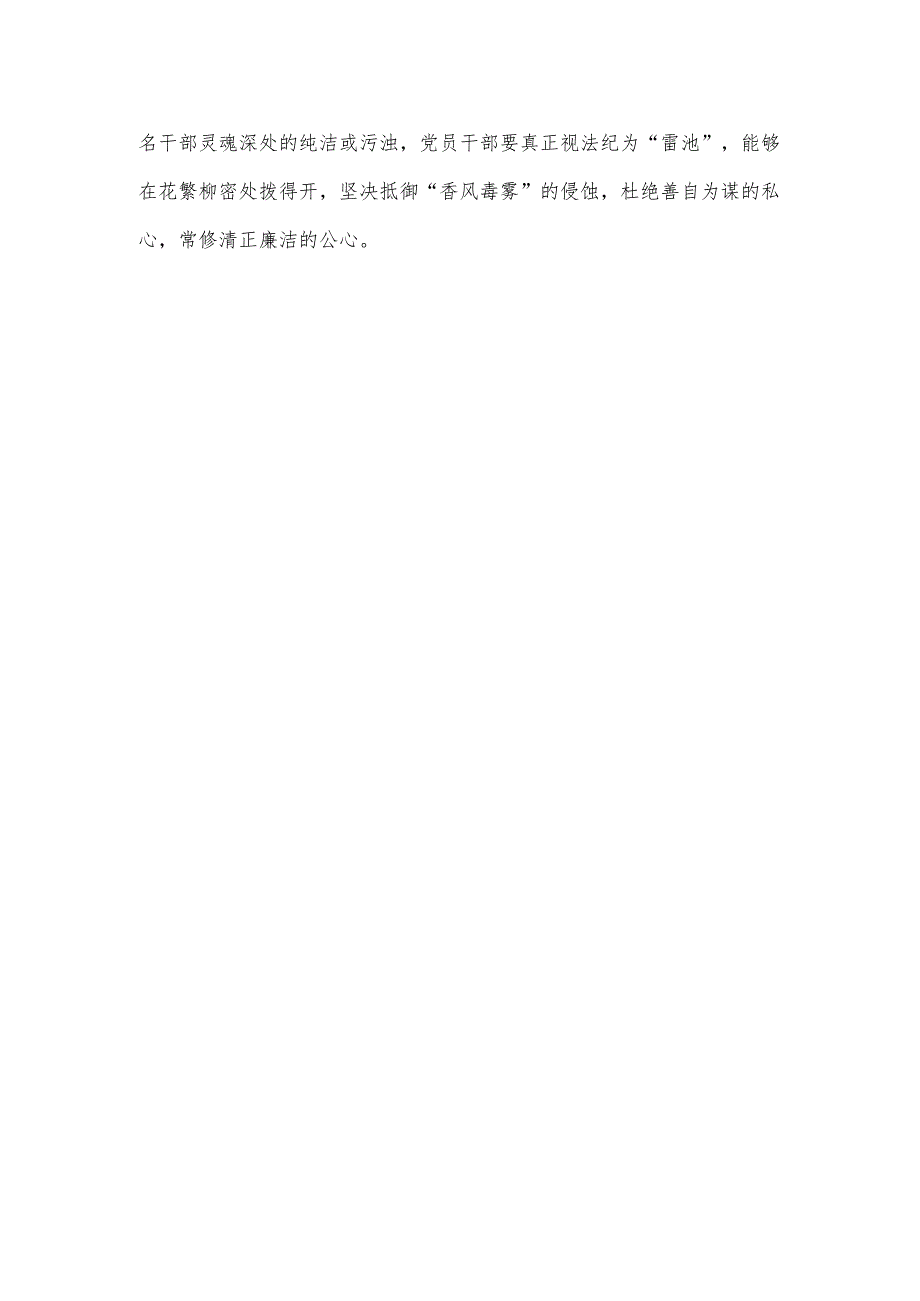 名干部灵魂深处的纯洁或污浊，党员干部要真正视法纪为“雷池”，能够在花繁柳密处拨得开，坚决抵御“香风毒雾”的侵蚀，杜绝善自为谋的私心，常修清正廉洁的公心。